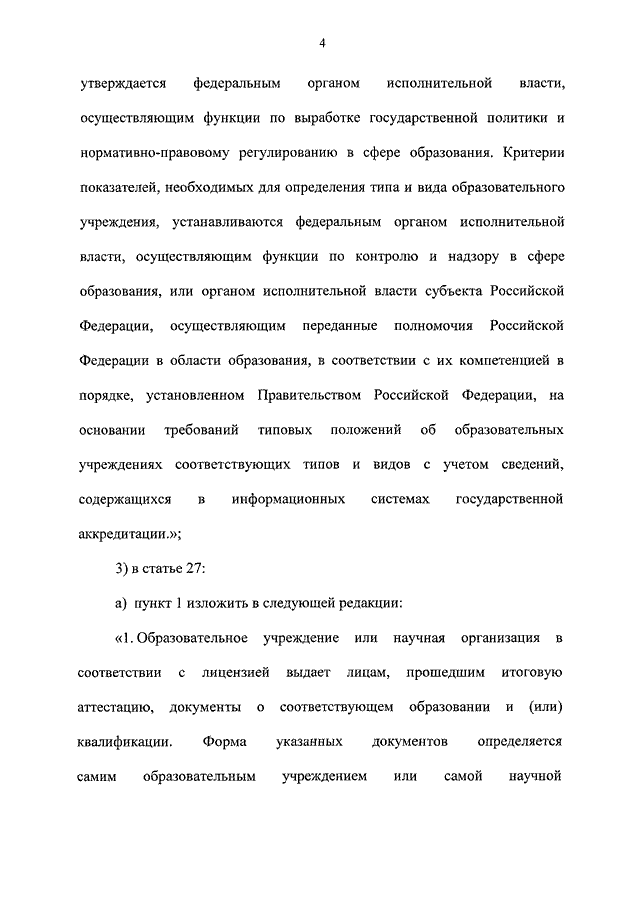 4

утверждается федеральным органом исполнительной власти, осуществляющим функции по выработке государственной политики и нормативно-правовому регулированию в сфере образования. Критерии показателей, необходимых для определения типа и вида образовательного учреждения, устанавливаются федеральным органом исполнительной власти, осуществляющим функции по контролю и надзору в сфере образования, или органом исполнительной власти субъекта Российской Федерации, осуществляющим переданные полномочия Российской Федерации в области образования, в соответствии с их компетенцией в порядке, установленном Правительством Российской Федерации, на основании требований типовых положений об образовательных учреждениях соответствующих типов и видов с учетом сведений, содержащихся в информационных системах государственной аккредитации.»;

3) в статье 27:

а) пункт 1 изложить в следующей редакции:

«1. Образовательное учреждение или научная организация в соответствии с лицензией выдает лицам, прошедшим итоговую аттестацию, документы о соответствующем образовании и (или) квалификации. Форма указанных документов определяется самим образовательным учреждением или самой научной